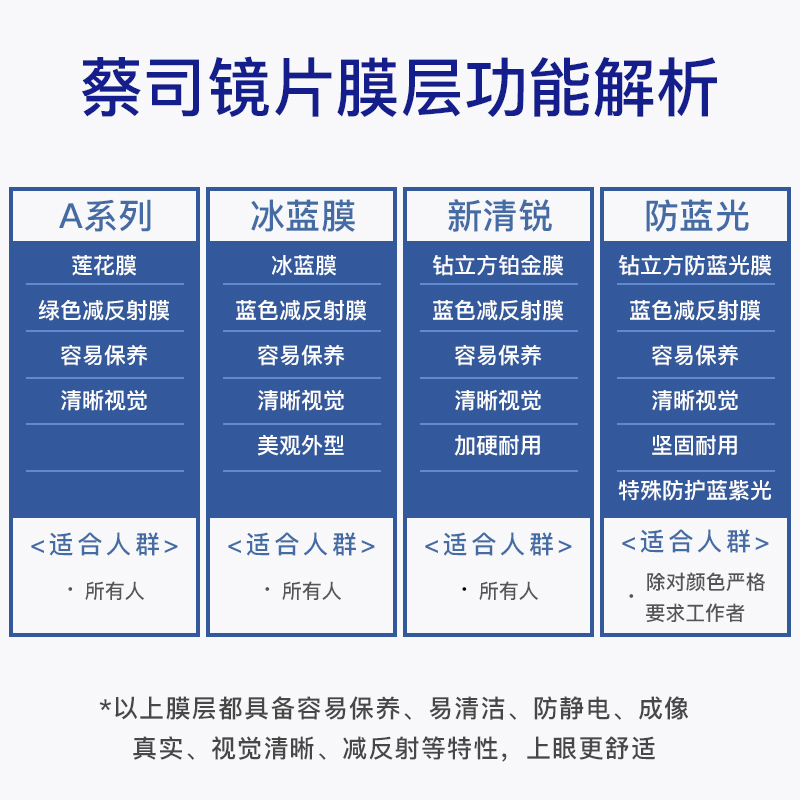 蔡司镜片膜层功能解析

| A系列 | 冰蓝膜 | 新清锐 | 防蓝光 |
|---|---|---|---|
| 莲花膜 | 冰蓝膜 | 钻立方铂金膜 | 钻立方防蓝光膜 |
| 绿色减反射膜 | 蓝色减反射膜 | 蓝色减反射膜 | 蓝色减反射膜 |
| 容易保养 | 容易保养 | 容易保养 | 容易保养 |
| 清晰视觉 | 清晰视觉 | 清晰视觉 | 清晰视觉 |
| | 美观外型 | 加硬耐用 | 坚固耐用 |
| | | | 特殊防护蓝紫光 |
| <适合人群> | <适合人群> | <适合人群> | <适合人群> |
| · 所有人 | · 所有人 | · 所有人 | · 除对颜色严格要求工作者 |

*以上膜层都具备容易保养、易清洁、防静电、成像真实、视觉清晰、减反射等特性，上眼更舒适